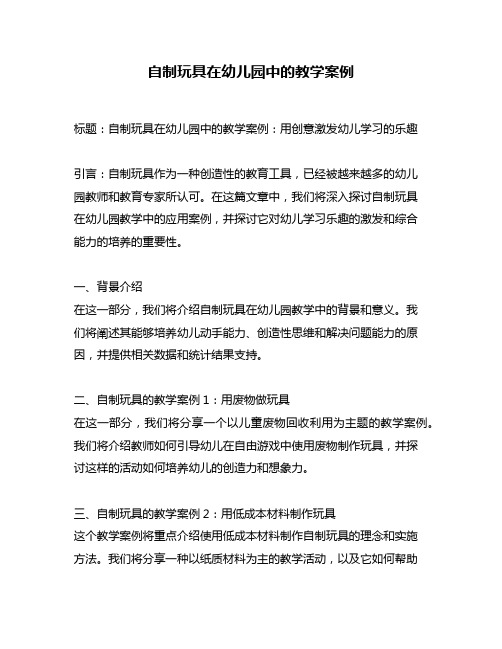 自制玩具在幼儿园中的教学案例

标题：自制玩具在幼儿园中的教学案例：用创意激发幼儿学习的乐趣

引言：自制玩具作为一种创造性的教育工具，已经被越来越多的幼儿园教师和教育专家所认可。在这篇文章中，我们将深入探讨自制玩具在幼儿园教学中的应用案例，并探讨它对幼儿学习乐趣的激发和综合能力的培养的重要性。

一、背景介绍
在这一部分，我们将介绍自制玩具在幼儿园教学中的背景和意义。我们将阐述其能够培养幼儿动手能力、创造性思维和解决问题能力的原因，并提供相关数据和统计结果支持。

二、自制玩具的教学案例 1：用废物做玩具
在这一部分，我们将分享一个以儿童废物回收利用为主题的教学案例。我们将介绍教师如何引导幼儿在自由游戏中使用废物制作玩具，并探讨这样的活动如何培养幼儿的创造力和想象力。

三、自制玩具的教学案例 2：用低成本材料制作玩具
这个教学案例将重点介绍使用低成本材料制作自制玩具的理念和实施方法。我们将分享一种以纸质材料为主的教学活动，以及它如何帮助